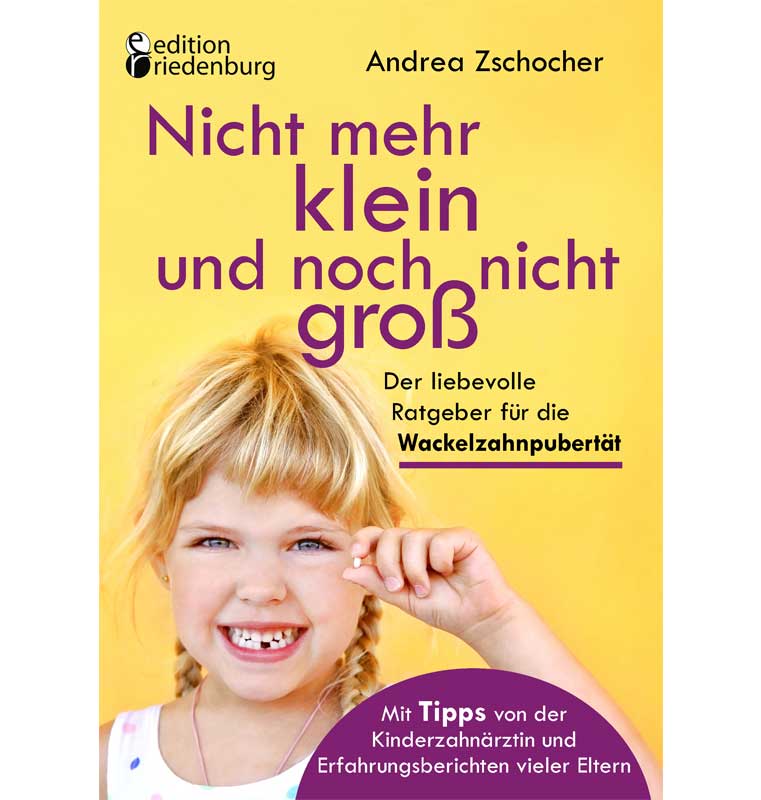 edition riedenburg

Andrea Zschocher

Nicht mehr klein und noch nicht groß

Der liebevolle Ratgeber für die Wackelzahnpubertät

Mit Tipps von der Kinderzahnärztin und Erfahrungsberichten vieler Eltern